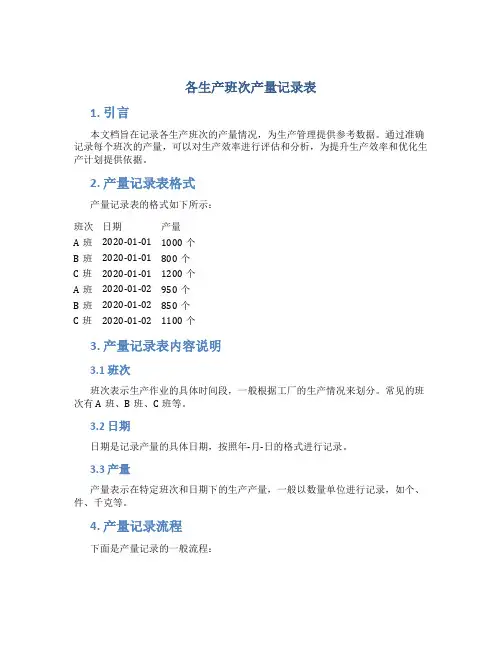 各生产班次产量记录表

1. 引言

本文档旨在记录各生产班次的产量情况，为生产管理提供参考数据。通过准确记录每个班次的产量，可以对生产效率进行评估和分析，为提升生产效率和优化生产计划提供依据。

2. 产量记录表格式

产量记录表的格式如下所示：

| 班次 | 日期 | 产量 |
|---|---|---|
| A 班 | 2020-01-01 | 1000 个 |
| B 班 | 2020-01-01 | 800 个 |
| C 班 | 2020-01-01 | 1200 个 |
| A 班 | 2020-01-02 | 950 个 |
| B 班 | 2020-01-02 | 850 个 |
| C 班 | 2020-01-02 | 1100 个 |

3. 产量记录表内容说明

3.1 班次

班次表示生产作业的具体时间段，一般根据工厂的生产情况来划分。常见的班次有 A 班、B 班、C 班等。

3.2 日期

日期是记录产量的具体日期，按照年-月-日的格式进行记录。

3.3 产量

产量表示在特定班次和日期下的生产产量，一般以数量单位进行记录，如个、件、千克等。

4. 产量记录流程

下面是产量记录的一般流程：